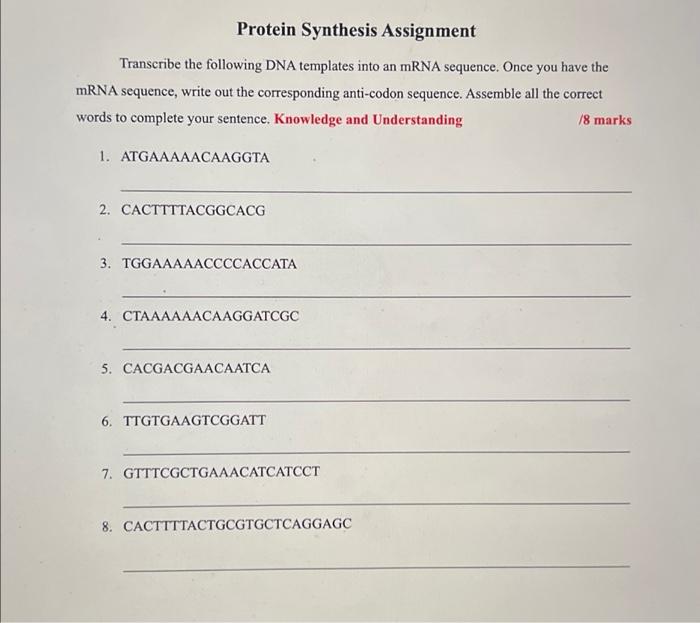 Protein Synthesis Assignment

Transcribe the following DNA templates into an mRNA sequence. Once you have the mRNA sequence, write out the corresponding anti-codon sequence. Assemble all the correct words to complete your sentence. Knowledge and Understanding /8 marks

1. ATGAAAAACAAGGTA

2. CACTTTTACGGCACG

3. TGGAAAAACCCCACCATA

4. CTAAAAAACAAGGATCGC

5. CACGACGAACAATCA

6. TTGTGAAGTCGGATT

7. GTTTCGCTGAAACATCATCCT

8. CACTTTTACTGCGTGCTCAGGAGC